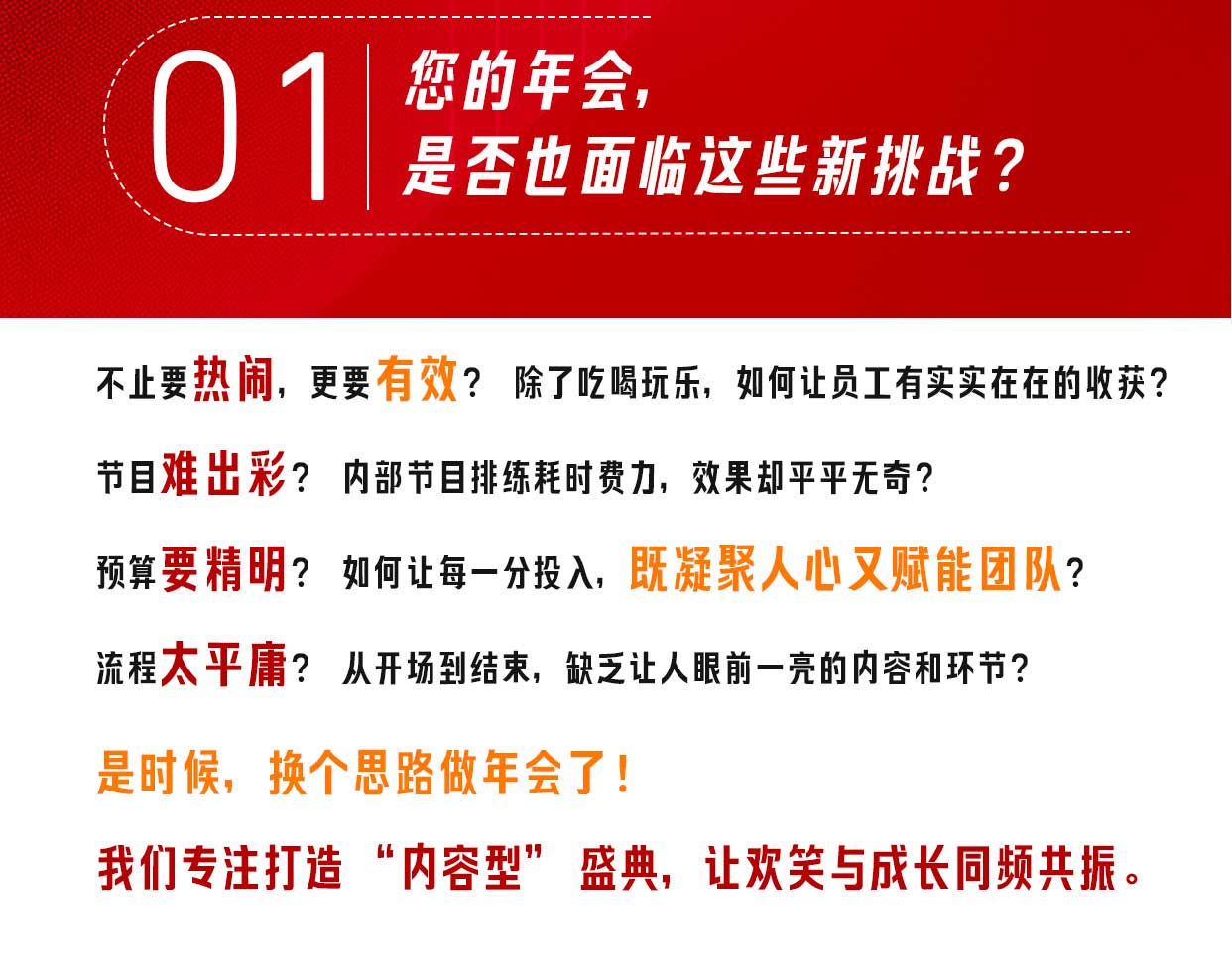 01

您的年会，
是否也面临这些新挑战？

不止要热闹，更要有效？ 除了吃喝玩乐，如何让员工有实实在在的收获？

节目难出彩？ 内部节目排练耗时费力，效果却平平无奇？

预算要精明？ 如何让每一分投入，既凝聚人心又赋能团队？

流程太平庸？ 从开场到结束，缺乏让人眼前一亮的内容和环节？

是时候，换个思路做年会了！

我们专注打造“内容型”盛典，让欢笑与成长同频共振。